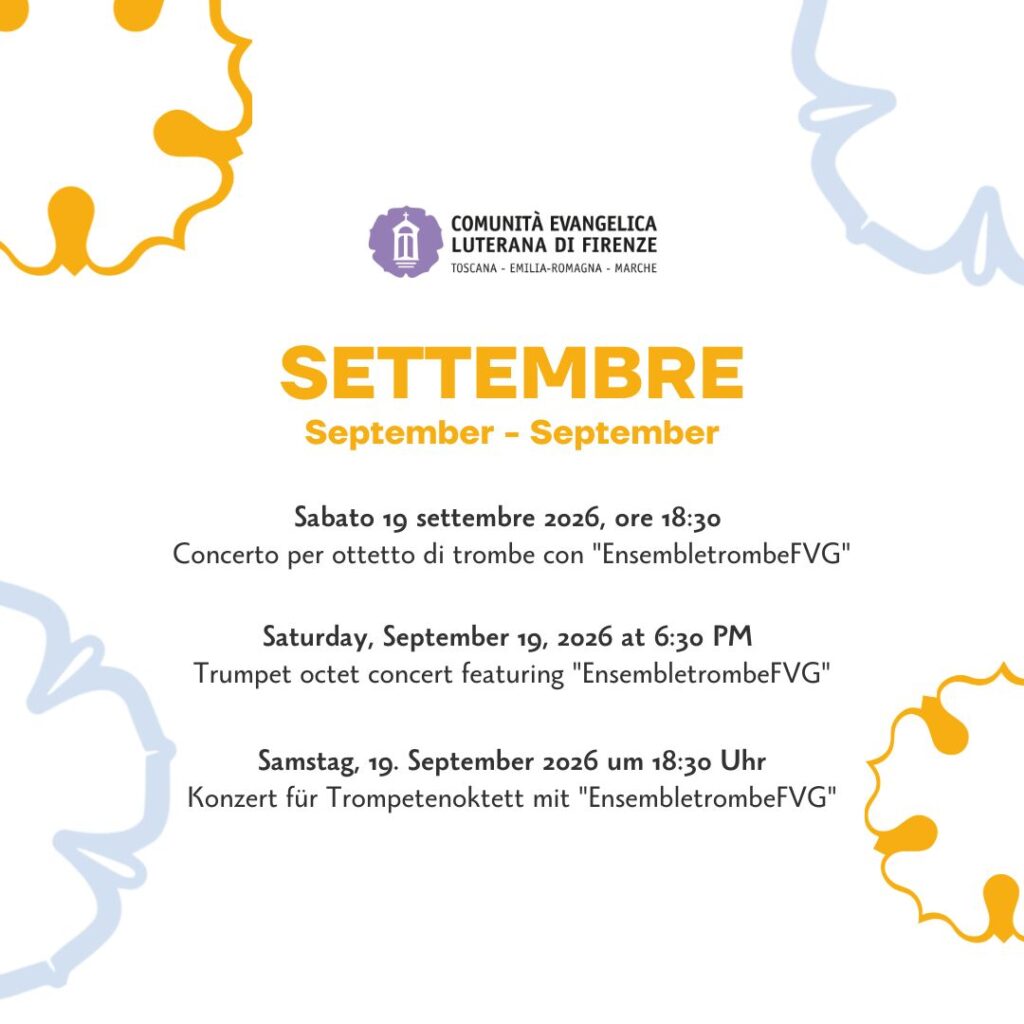 COMUNITÀ EVANGELICA LUTERANA DI FIRENZE
TOSCANA - EMILIA-ROMAGNA - MARCHE

SETTEMBRE
September - September

Sabato 19 settembre 2026, ore 18:30
Concerto per ottetto di trombe con "EnsembletrombeFVG"

Saturday, September 19, 2026 at 6:30 PM
Trumpet octet concert featuring "EnsembletrombeFVG"

Samstag, 19. September 2026 um 18:30 Uhr
Konzert für Trompetenoktett mit "EnsembletrombeFVG"